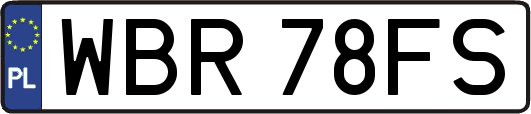 PL

WBR 78FS